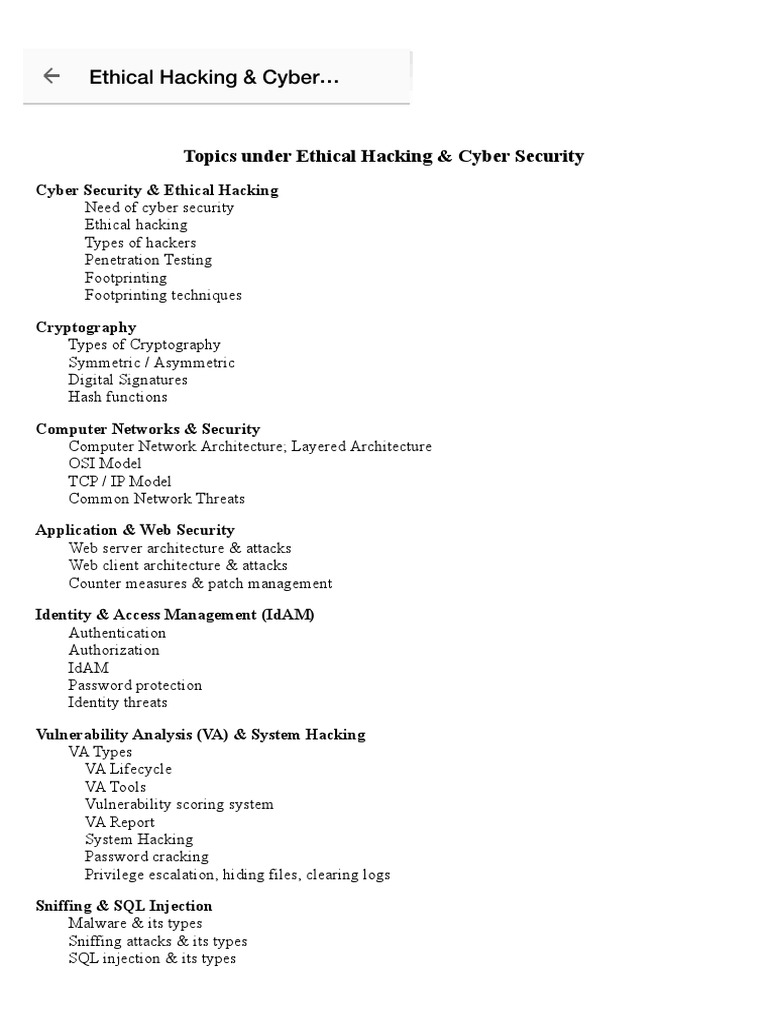 Ethical Hacking & Cyber...

Topics under Ethical Hacking & Cyber Security

Cyber Security & Ethical Hacking
Need of cyber security
Ethical hacking
Types of hackers
Penetration Testing
Footprinting
Footprinting techniques

Cryptography
Types of Cryptography
Symmetric / Asymmetric
Digital Signatures
Hash functions

Computer Networks & Security
Computer Network Architecture; Layered Architecture
OSI Model
TCP / IP Model
Common Network Threats

Application & Web Security
Web server architecture & attacks
Web client architecture & attacks
Counter measures & patch management

Identity & Access Management (IdAM)
Authentication
Authorization
IdAM
Password protection
Identity threats

Vulnerability Analysis (VA) & System Hacking
VA Types
VA Lifecycle
VA Tools
Vulnerability scoring system
VA Report
System Hacking
Password cracking
Privilege escalation, hiding files, clearing logs

Sniffing & SQL Injection
Malware & its types
Sniffing attacks & its types
SQL injection & its types